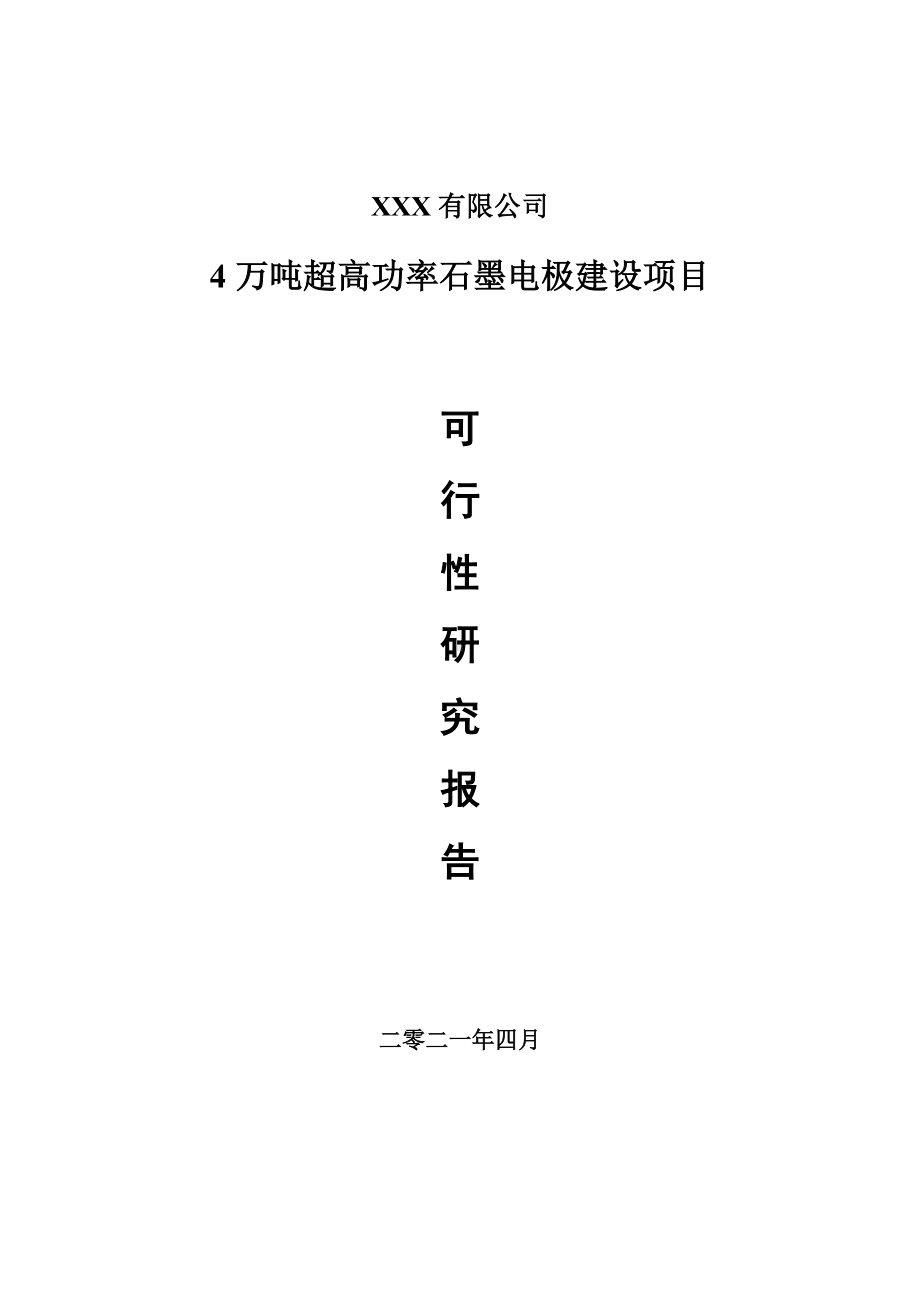 XXX 有限公司

4 万吨超高功率石墨电极建设项目

可

行

性

研

究

报

告

二零二一年四月